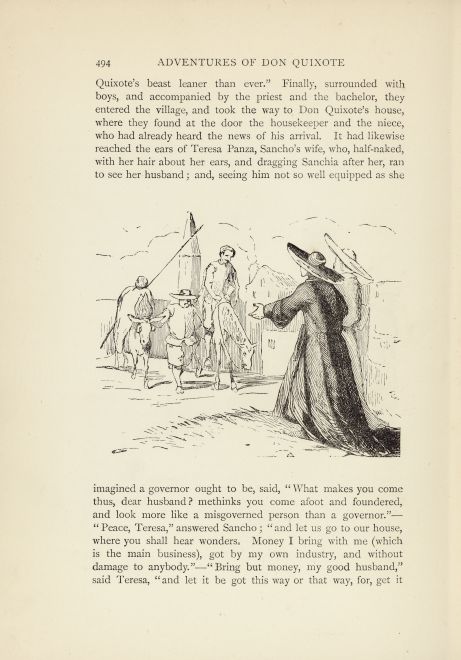 494 ADVENTURES OF DON QUIXOTE

Quixote's beast leaner than ever." Finally, surrounded with boys, and accompanied by the priest and the bachelor, they entered the village, and took the way to Don Quixote's house, where they found at the door the housekeeper and the niece, who had already heard the news of his arrival. It had likewise reached the ears of Teresa Panza, Sancho's wife, who, half-naked, with her hair about her ears, and dragging Sanchia after her, ran to see her husband; and, seeing him not so well equipped as she

imagined a governor ought to be, said, "What makes you come thus, dear husband? methinks you come afoot and foundered, and look more like a misgoverned person than a governor."—"Peace, Teresa," answered Sancho; "and let us go to our house, where you shall hear wonders. Money I bring with me (which is the main business), got by my own industry, and without damage to anybody."—"Bring but money, my good husband," said Teresa, "and let it be got this way or that way, for, get it